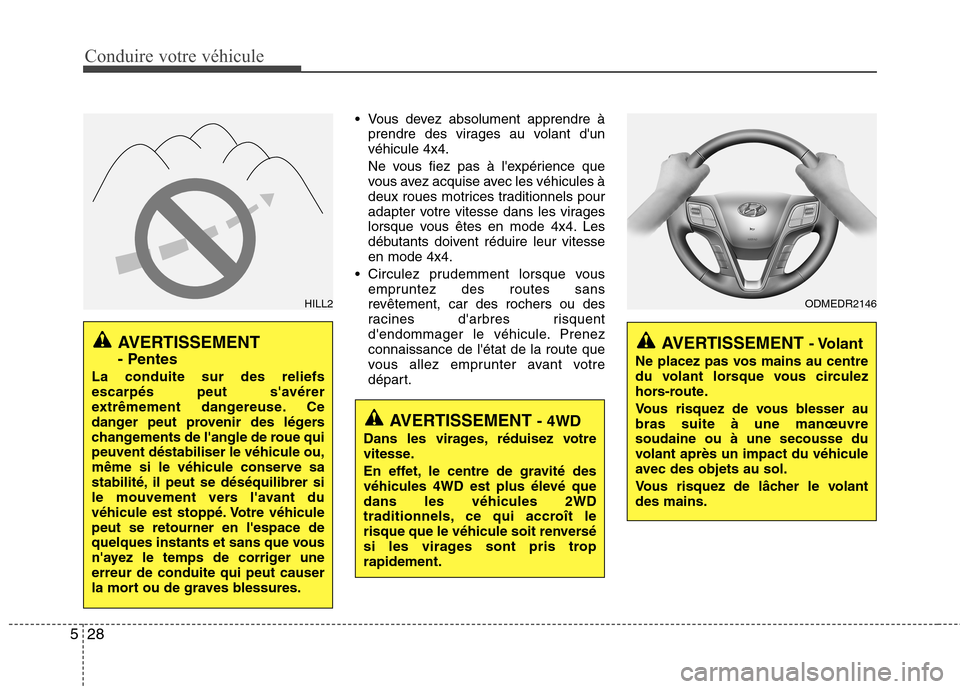 Conduire votre véhicule

HILL2

AVERTISSEMENT - Pentes

La conduite sur des reliefs escarpés peut s'avérer extrêmement dangereuse. Ce danger peut provenir des légers changements de l'angle de roue qui peuvent déstabiliser le véhicule ou, même si le véhicule conserve sa stabilité, il peut se déséquilibrer si le mouvement vers l'avant du véhicule est stoppé. Votre véhicule peut se retourner en l'espace de quelques instants et sans que vous n'ayez le temps de corriger une erreur de conduite qui peut causer la mort ou de graves blessures.

• Vous devez absolument apprendre à prendre des virages au volant d'un véhicule 4x4.

Ne vous fiez pas à l'expérience que vous avez acquise avec les véhicules à deux roues motrices traditionnels pour adapter votre vitesse dans les virages lorsque vous êtes en mode 4x4. Les débutants doivent réduire leur vitesse en mode 4x4.

• Circulez prudemment lorsque vous empruntez des routes sans revêtement, car des rochers ou des racines d'arbres risquent d'endommager le véhicule. Prenez connaissance de l'état de la route que vous allez emprunter avant votre départ.

AVERTISSEMENT - 4WD

Dans les virages, réduisez votre vitesse.

En effet, le centre de gravité des véhicules 4WD est plus élevé que dans les véhicules 2WD traditionnels, ce qui accroît le risque que le véhicule soit renversé si les virages sont pris trop rapidement.

ODMEDR2146

AVERTISSEMENT - Volant

Ne placez pas vos mains au centre du volant lorsque vous circulez hors-route.

Vous risquez de vous blesser au bras suite à une manœuvre soudaine ou à une secousse du volant après un impact du véhicule avec des objets au sol.

Vous risquez de lâcher le volant des mains.

5 28

carmanualsonline.info